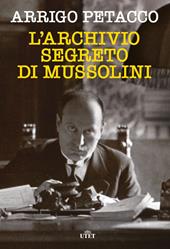 ARRIGO PETACCO

L'ARCHIVIO SEGRETO DI MUSSOLINI

UTET